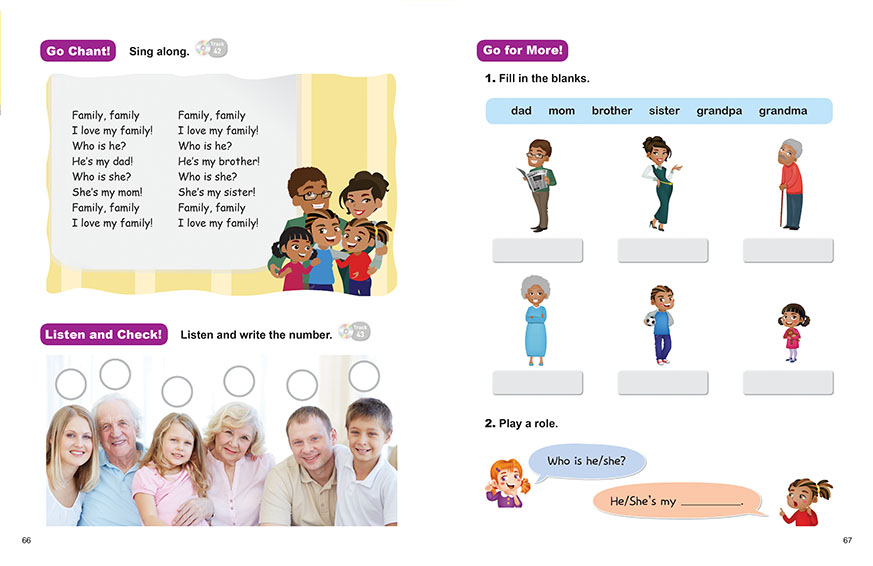 Go Chant! Sing along. Track 42

Family, family
I love my family!
Who is he?
He's my dad!
Who is she?
She's my mom!
Family, family
I love my family!

Family, family
I love my family!
Who is he?
He's my brother!
Who is she?
She's my sister!
Family, family
I love my family!

Listen and Check! Listen and write the number. Track 43

66

Go for More!

1. Fill in the blanks.

dad mom brother sister grandpa grandma

2. Play a role.

Who is he/she?

He/She's my ____.

67